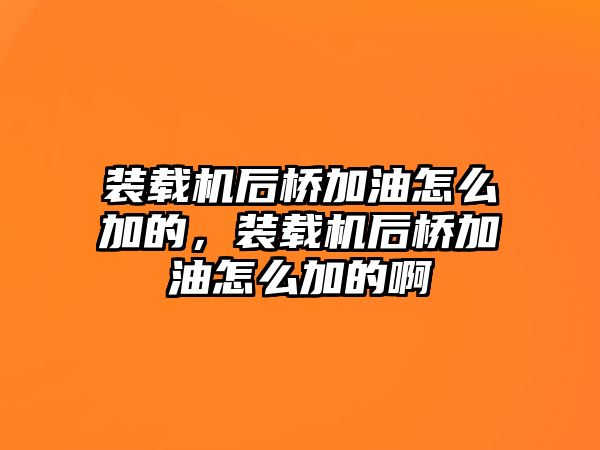 装载机后桥加油怎么加的，装载机后桥加油怎么加的啊